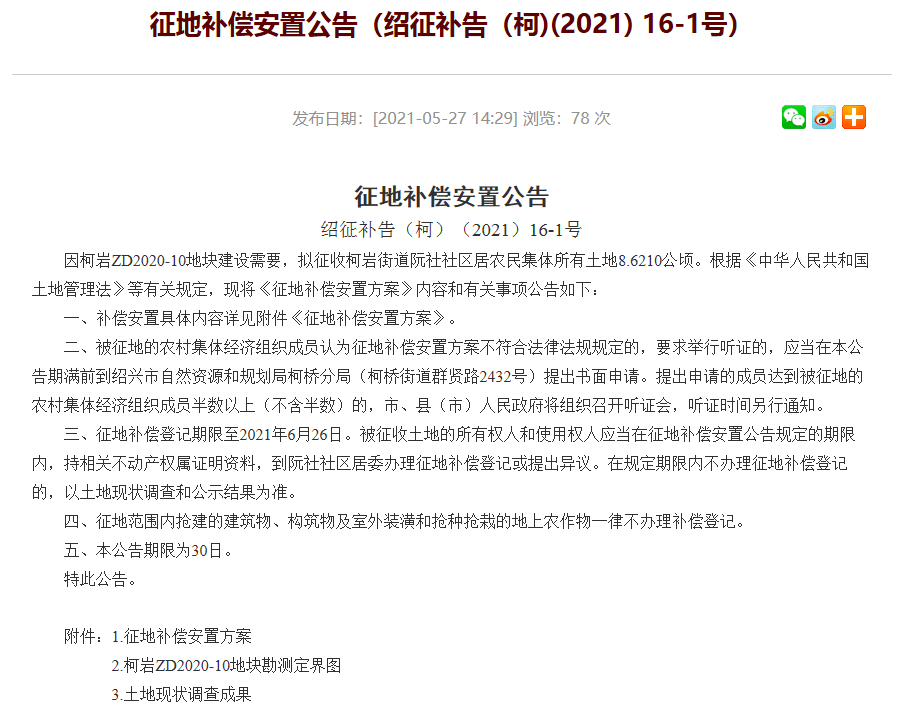 征地补偿安置公告（绍征补告（柯)(2021) 16-1号)

发布日期：[2021-05-27 14:29] 浏览：78 次

征地补偿安置公告

绍征补告（柯）（2021）16-1号

因柯岩ZD2020-10地块建设需要，拟征收柯岩街道阮社社区居农民集体所有土地8.6210公顷。根据《中华人民共和国土地管理法》等有关规定，现将《征地补偿安置方案》内容和有关事项公告如下：

一、补偿安置具体内容详见附件《征地补偿安置方案》。

二、被征地的农村集体经济组织成员认为征地补偿安置方案不符合法律法规规定的，要求举行听证的，应当在本公告期满前到绍兴市自然资源和规划局柯桥分局（柯桥街道群贤路2432号）提出书面申请。提出申请的成员达到被征地的农村集体经济组织成员半数以上（不含半数）的，市、县（市）人民政府将组织召开听证会，听证时间另行通知。

三、征地补偿登记期限至2021年6月26日。被征收土地的所有权人和使用权人应当在征地补偿安置公告规定的期限内，持相关不动产权属证明资料，到阮社社区居委办理征地补偿登记或提出异议。在规定期限内不办理征地补偿登记的，以土地现状调查和公示结果为准。

四、征地范围内抢建的建筑物、构筑物及室外装潢和抢种抢栽的地上农作物一律不办理补偿登记。

五、本公告期限为30日。

特此公告。

附件：1.征地补偿安置方案

2.柯岩ZD2020-10地块勘测定界图

3.土地现状调查成果